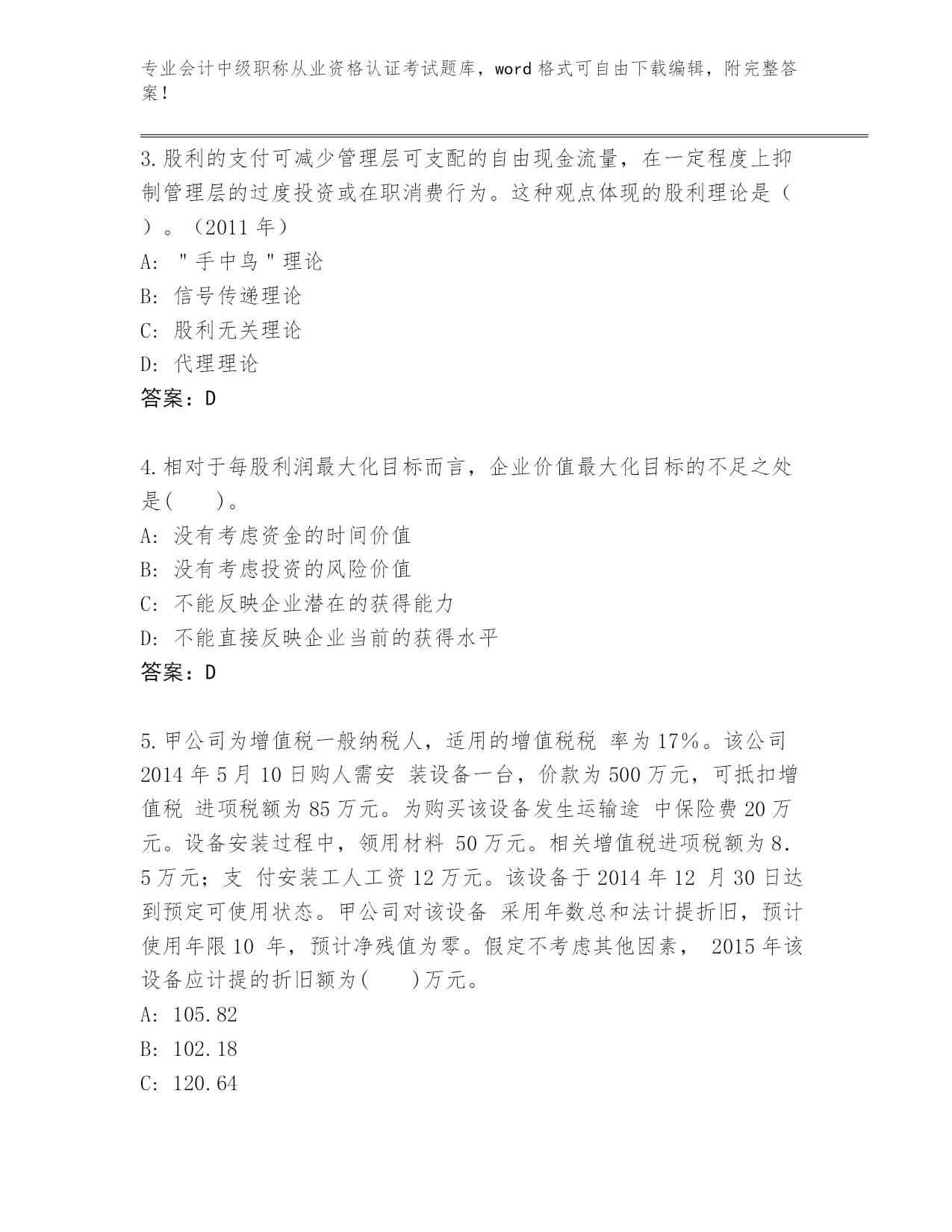 专业会计中级职称从业资格认证考试题库，word 格式可自由下载编辑，附完整答案！

3.股利的支付可减少管理层可支配的自由现金流量，在一定程度上抑制管理层的过度投资或在职消费行为。这种观点体现的股利理论是（ ）。（2011 年）
A: "手中鸟"理论
B: 信号传递理论
C: 股利无关理论
D: 代理理论
答案：D

4.相对于每股利润最大化目标而言，企业价值最大化目标的不足之处是( )。
A: 没有考虑资金的时间价值
B: 没有考虑投资的风险价值
C: 不能反映企业潜在的获得能力
D: 不能直接反映企业当前的获得水平
答案：D

5.甲公司为增值税一般纳税人，适用的增值税税 率为 17%。该公司 2014 年 5 月 10 日购人需安 装设备一台，价款为 500 万元，可抵扣增值税 进项税额为 85 万元。为购买该设备发生运输途 中保险费 20 万元。设备安装过程中，领用材料 50 万元。相关增值税进项税额为 8.5 万元；支 付安装工人工资 12 万元。该设备于 2014 年 12 月 30 日达到预定可使用状态。甲公司对该设备 采用年数总和法计提折旧，预计使用年限 10 年，预计净残值为零。假定不考虑其他因素， 2015 年该设备应计提的折旧额为( )万元。
A: 105.82
B: 102.18
C: 120.64